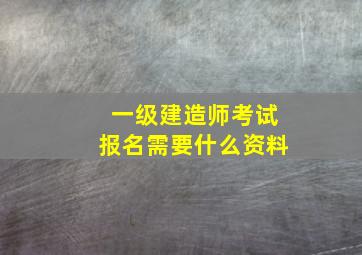 一级建造师考试
报名需要什么资料